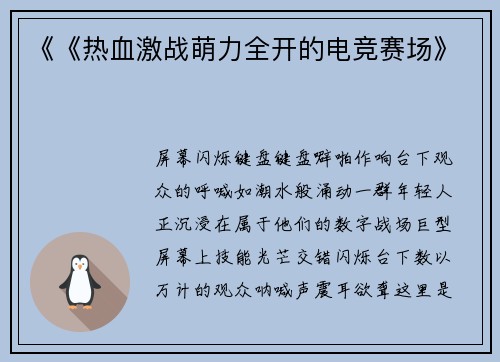 《《热血激战萌力全开的电竞赛场》

屏幕闪烁键盘键盘噼啪作响台下观众的呼喊如潮水般涌动一群年轻人正沉浸在属于他们的数字战场巨型屏幕上技能光芒交错闪烁台下数以万计的观众呐喊声震耳欲聋这里是